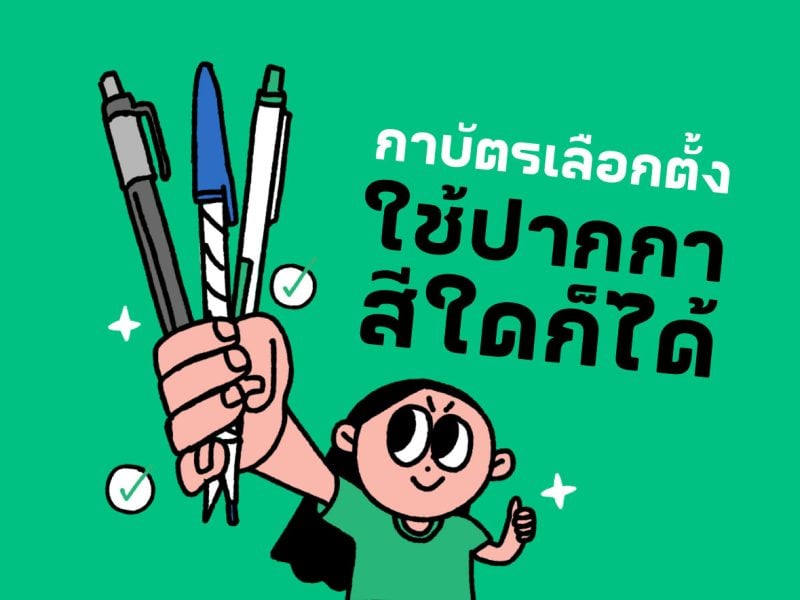 กาบัตรเลือกตั้ง
ใช้ปากกา
สีใดก็ได้